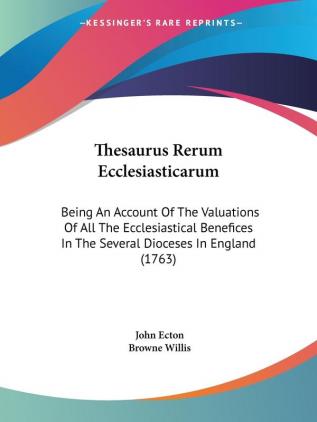 —KESSINGER'S RARE REPRINTS—

Thesaurus Rerum Ecclesiasticarum

Being An Account Of The Valuations Of All The Ecclesiastical Benefices In The Several Dioceses In England (1763)

John Ecton
Browne Willis